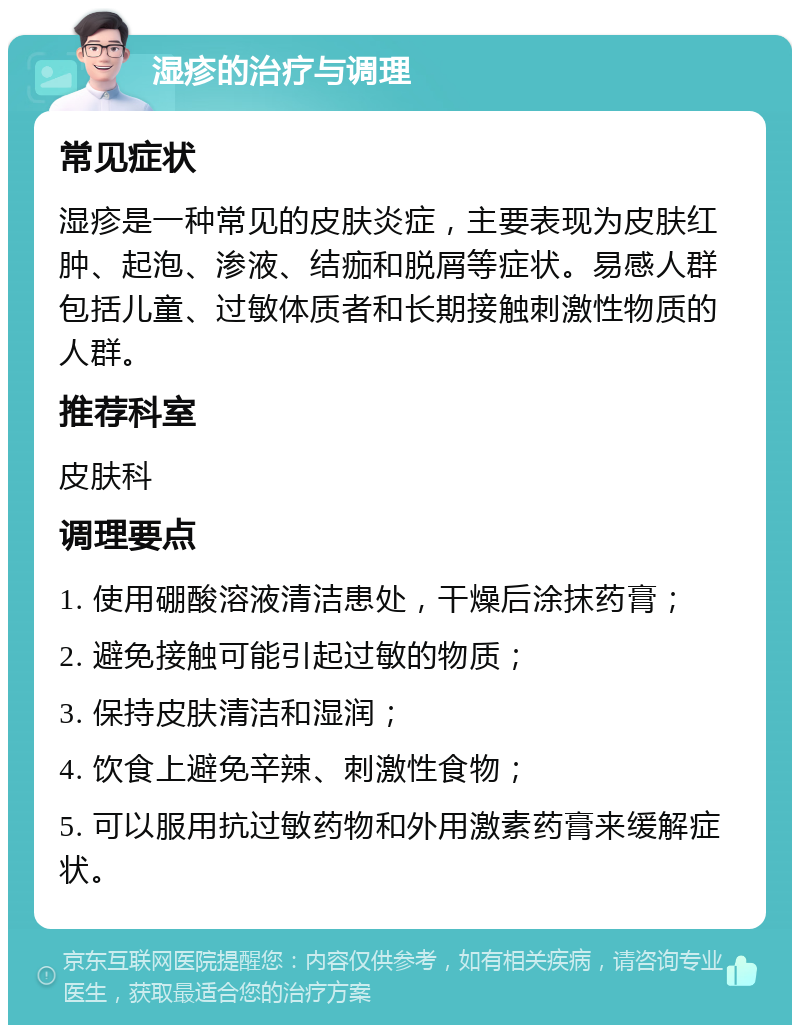 湿疹的治疗与调理

常见症状

湿疹是一种常见的皮肤炎症，主要表现为皮肤红肿、起泡、渗液、结痂和脱屑等症状。易感人群包括儿童、过敏体质者和长期接触刺激性物质的人群。

推荐科室

皮肤科

调理要点

1. 使用硼酸溶液清洁患处，干燥后涂抹药膏；

2. 避免接触可能引起过敏的物质；

3. 保持皮肤清洁和湿润；

4. 饮食上避免辛辣、刺激性食物；

5. 可以服用抗过敏药物和外用激素药膏来缓解症状。

京东互联网医院提醒您：内容仅供参考，如有相关疾病，请咨询专业医生，获取最适合您的治疗方案